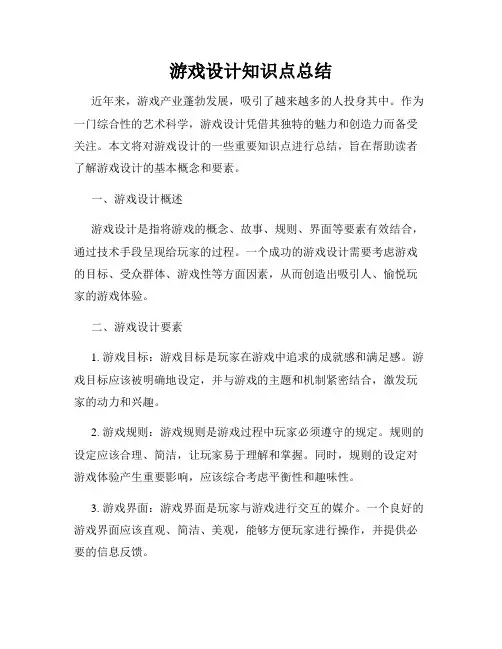 游戏设计知识点总结

近年来，游戏产业蓬勃发展，吸引了越来越多的人投身其中。作为一门综合性的艺术科学，游戏设计凭借其独特的魅力和创造力而备受关注。本文将对游戏设计的一些重要知识点进行总结，旨在帮助读者了解游戏设计的基本概念和要素。

一、游戏设计概述

游戏设计是指将游戏的概念、故事、规则、界面等要素有效结合，通过技术手段呈现给玩家的过程。一个成功的游戏设计需要考虑游戏的目标、受众群体、游戏性等方面因素，从而创造出吸引人、愉悦玩家的游戏体验。

二、游戏设计要素

1. 游戏目标：游戏目标是玩家在游戏中追求的成就感和满足感。游戏目标应该被明确地设定，并与游戏的主题和机制紧密结合，激发玩家的动力和兴趣。

2. 游戏规则：游戏规则是游戏过程中玩家必须遵守的规定。规则的设定应该合理、简洁，让玩家易于理解和掌握。同时，规则的设定对游戏体验产生重要影响，应该综合考虑平衡性和趣味性。

3. 游戏界面：游戏界面是玩家与游戏进行交互的媒介。一个良好的游戏界面应该直观、简洁、美观，能够方便玩家进行操作，并提供必要的信息反馈。